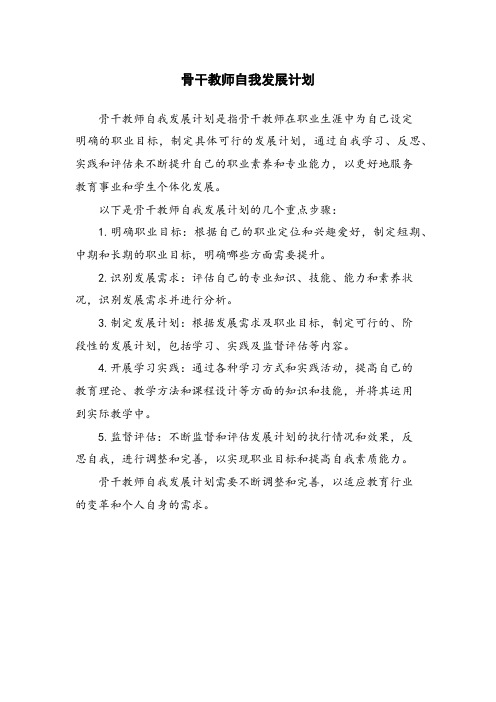 骨干教师自我发展计划

骨干教师自我发展计划是指骨干教师在职业生涯中为自己设定明确的职业目标，制定具体可行的发展计划，通过自我学习、反思、实践和评估来不断提升自己的职业素养和专业能力，以更好地服务教育事业和学生个体化发展。

以下是骨干教师自我发展计划的几个重点步骤：

1. 明确职业目标：根据自己的职业定位和兴趣爱好，制定短期、中期和长期的职业目标，明确哪些方面需要提升。

2. 识别发展需求：评估自己的专业知识、技能、能力和素养状况，识别发展需求并进行分析。

3. 制定发展计划：根据发展需求及职业目标，制定可行的、阶段性的发展计划，包括学习、实践及监督评估等内容。

4. 开展学习实践：通过各种学习方式和实践活动，提高自己的教育理论、教学方法和课程设计等方面的知识和技能，并将其运用到实际教学中。

5. 监督评估：不断监督和评估发展计划的执行情况和效果，反思自我，进行调整和完善，以实现职业目标和提高自我素质能力。

骨干教师自我发展计划需要不断调整和完善，以适应教育行业的变革和个人自身的需求。